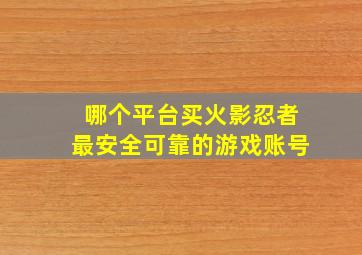 哪个平台买火影忍者
最安全可靠的游戏账号